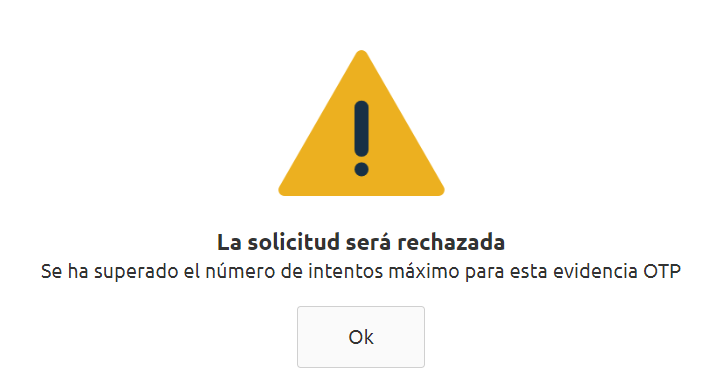 La solicitud será rechazada
Se ha superado el número de intentos máximo para esta evidencia OTP

Ok